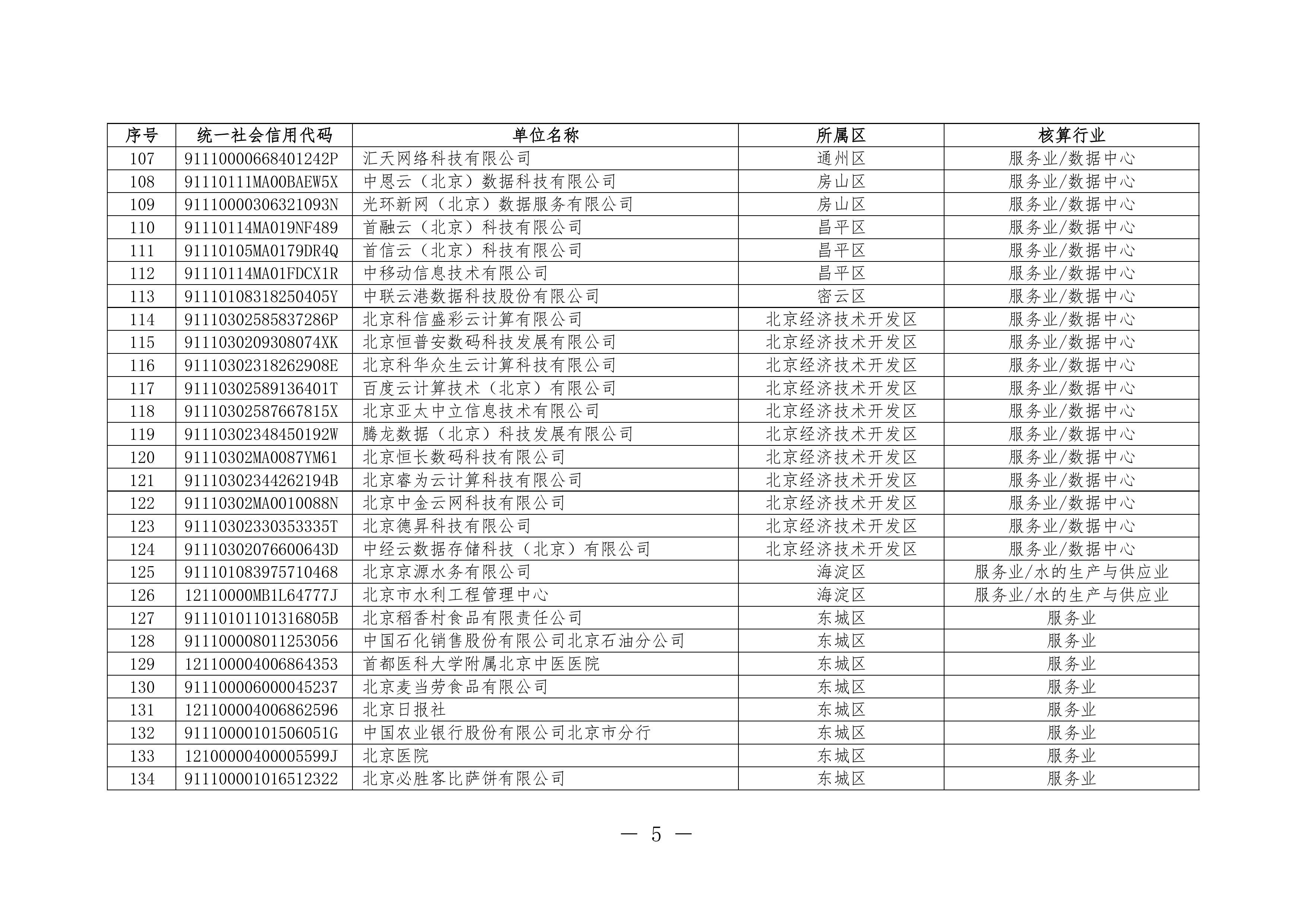 | 序号 | 统一社会信用代码 | 单位名称 | 所属区 | 核算行业 |
|---|---|---|---|---|
| 107 | 91110000668401242P | 汇天网络科技有限公司 | 通州区 | 服务业/数据中心 |
| 108 | 91110111MA00BAEW5X | 中恩云（北京）数据科技有限公司 | 房山区 | 服务业/数据中心 |
| 109 | 91110000306321093N | 光环新网（北京）数据服务有限公司 | 房山区 | 服务业/数据中心 |
| 110 | 91110114MA019NF489 | 首融云（北京）科技有限公司 | 昌平区 | 服务业/数据中心 |
| 111 | 91110105MA0179DR4Q | 首信云（北京）科技有限公司 | 昌平区 | 服务业/数据中心 |
| 112 | 91110114MA01FDCX1R | 中移动信息技术有限公司 | 昌平区 | 服务业/数据中心 |
| 113 | 91110108318250405Y | 中联云港数据科技股份有限公司 | 密云区 | 服务业/数据中心 |
| 114 | 91110302585837286P | 北京科信盛彩云计算有限公司 | 北京经济技术开发区 | 服务业/数据中心 |
| 115 | 9111030209308074XK | 北京恒普安数码科技发展有限公司 | 北京经济技术开发区 | 服务业/数据中心 |
| 116 | 91110302318262908E | 北京科华众生云计算科技有限公司 | 北京经济技术开发区 | 服务业/数据中心 |
| 117 | 91110302589136401T | 百度云计算技术（北京）有限公司 | 北京经济技术开发区 | 服务业/数据中心 |
| 118 | 91110302587667815X | 北京亚太中立信息技术有限公司 | 北京经济技术开发区 | 服务业/数据中心 |
| 119 | 91110302348450192W | 腾龙数据（北京）科技发展有限公司 | 北京经济技术开发区 | 服务业/数据中心 |
| 120 | 91110302MA0087YM61 | 北京恒长数码科技有限公司 | 北京经济技术开发区 | 服务业/数据中心 |
| 121 | 91110302344262194B | 北京睿为云计算科技有限公司 | 北京经济技术开发区 | 服务业/数据中心 |
| 122 | 91110302MA0010088N | 北京中金云网科技有限公司 | 北京经济技术开发区 | 服务业/数据中心 |
| 123 | 91110302330353335T | 北京德昇科技有限公司 | 北京经济技术开发区 | 服务业/数据中心 |
| 124 | 91110302076600643D | 中经云数据存储科技（北京）有限公司 | 北京经济技术开发区 | 服务业/数据中心 |
| 125 | 911101083975710468 | 北京京源水务有限公司 | 海淀区 | 服务业/水的生产与供应业 |
| 126 | 12110000MB1L64777J | 北京市水利工程管理中心 | 海淀区 | 服务业/水的生产与供应业 |
| 127 | 91110101101316805B | 北京稻香村食品有限责任公司 | 东城区 | 服务业 |
| 128 | 911100008011253056 | 中国石化销售股份有限公司北京石油分公司 | 东城区 | 服务业 |
| 129 | 121100004006864353 | 首都医科大学附属北京中医医院 | 东城区 | 服务业 |
| 130 | 911100006000045237 | 北京麦当劳食品有限公司 | 东城区 | 服务业 |
| 131 | 121100004006862596 | 北京日报社 | 东城区 | 服务业 |
| 132 | 91110000101506051G | 中国农业银行股份有限公司北京市分行 | 东城区 | 服务业 |
| 133 | 12100000400005599J | 北京医院 | 东城区 | 服务业 |
| 134 | 911100001016512322 | 北京必胜客比萨饼有限公司 | 东城区 | 服务业 |

— 5 —